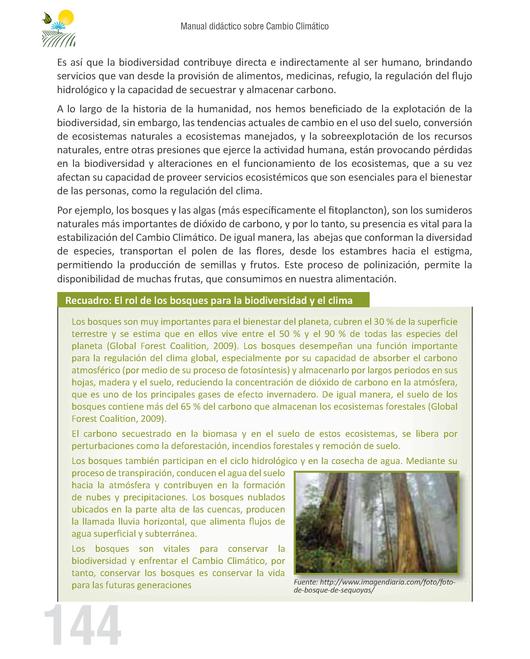 Manual didáctico sobre Cambio Climático

Es así que la biodiversidad contribuye directa e indirectamente al ser humano, brindando servicios que van desde la provisión de alimentos, medicinas, refugio, la regulación del flujo hidrológico y la capacidad de secuestrar y almacenar carbono.

A lo largo de la historia de la humanidad, nos hemos beneficiado de la explotación de la biodiversidad, sin embargo, las tendencias actuales de cambio en el uso del suelo, conversión de ecosistemas naturales a ecosistemas manejados, y la sobreexplotación de los recursos naturales, entre otras presiones que ejerce la actividad humana, están provocando pérdidas en la biodiversidad y alteraciones en el funcionamiento de los ecosistemas, que a su vez afectan su capacidad de proveer servicios ecosistémicos que son esenciales para el bienestar de las personas, como la regulación del clima.

Por ejemplo, los bosques y las algas (más específicamente el fitoplancton), son los sumideros naturales más importantes de dióxido de carbono, y por lo tanto, su presencia es vital para la estabilización del Cambio Climático. De igual manera, las abejas que conforman la diversidad de especies, transportan el polen de las flores, desde los estambres hacia el estigma, permitiendo la producción de semillas y frutos. Este proceso de polinización, permite la disponibilidad de muchas frutas, que consumimos en nuestra alimentación.

Recuadro: El rol de los bosques para la biodiversidad y el clima

Los bosques son muy importantes para el bienestar del planeta, cubren el 30 % de la superficie terrestre y se estima que en ellos vive entre el 50 % y el 90 % de todas las especies del planeta (Global Forest Coalition, 2009). Los bosques desempeñan una función importante para la regulación del clima global, especialmente por su capacidad de absorber el carbono atmosférico (por medio de su proceso de fotosíntesis) y almacenarlo por largos periodos en sus hojas, madera y el suelo, reduciendo la concentración de dióxido de carbono en la atmósfera, que es uno de los principales gases de efecto invernadero. De igual manera, el suelo de los bosques contiene más del 65 % del carbono que almacenan los ecosistemas forestales (Global Forest Coalition, 2009).

El carbono secuestrado en la biomasa y en el suelo de estos ecosistemas, se libera por perturbaciones como la deforestación, incendios forestales y remoción de suelo.

Los bosques también participan en el ciclo hidrológico y en la cosecha de agua. Mediante su proceso de transpiración, conducen el agua del suelo hacia la atmósfera y contribuyen en la formación de nubes y precipitaciones. Los bosques nublados ubicados en la parte alta de las cuencas, producen la llamada lluvia horizontal, que alimenta flujos de agua superficial y subterránea.

Los bosques son vitales para conservar la biodiversidad y enfrentar el Cambio Climático, por tanto, conservar los bosques es conservar la vida para las futuras generaciones

Fuente: http://www.imagendiaria.com/foto/foto-de-bosque-de-sequoyas/

144